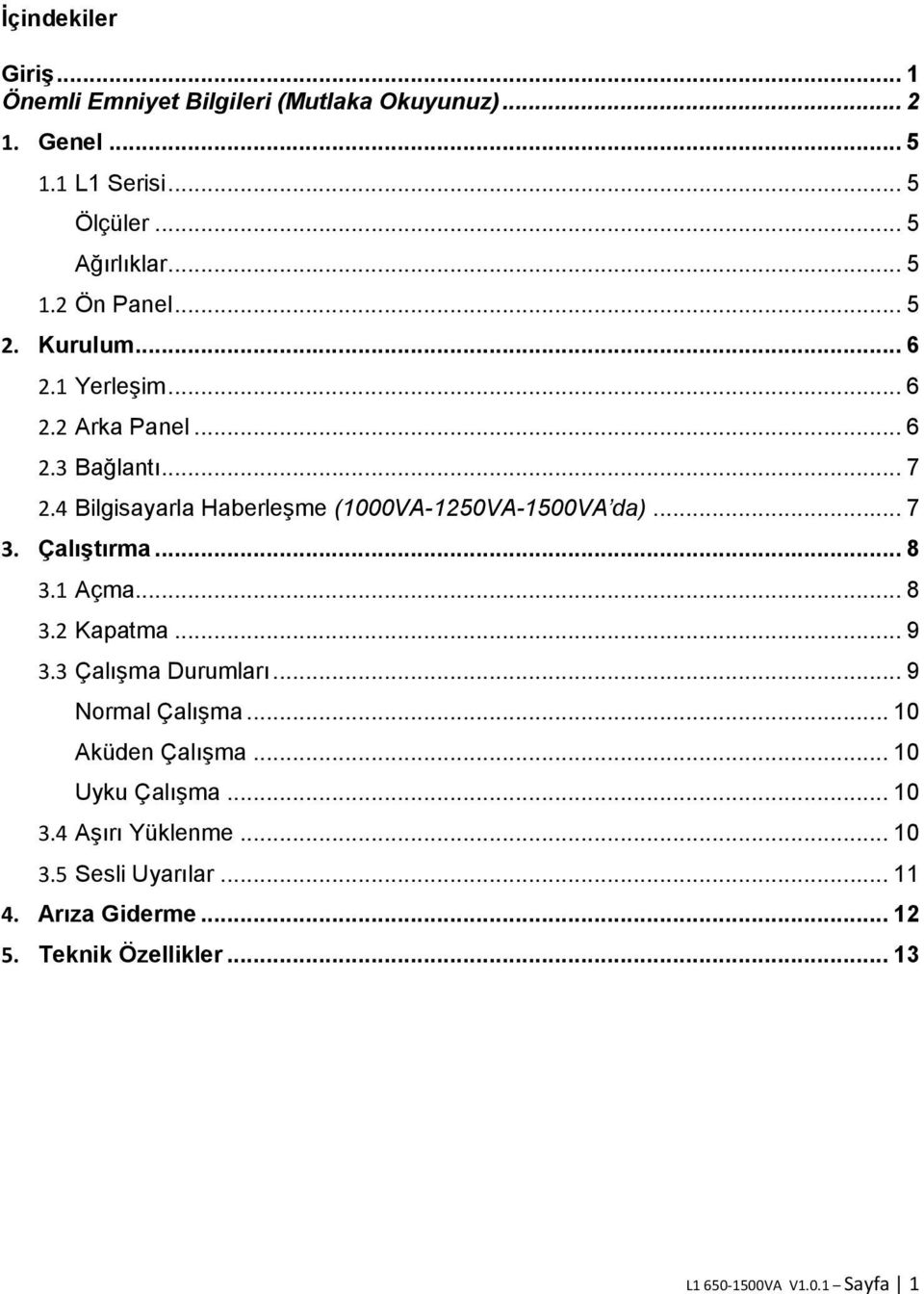 İçindekiler

Giriş ... 1
Önemli Emniyet Bilgileri (Mutlaka Okuyunuz) ... 2
1. Genel ... 5
1.1 L1 Serisi ... 5
Ölçüler ... 5
Ağırlıklar ... 5
1.2 Ön Panel ... 5
2. Kurulum ... 6
2.1 Yerleşim ... 6
2.2 Arka Panel ... 6
2.3 Bağlantı ... 7
2.4 Bilgisayarla Haberleşme (1000VA-1250VA-1500VA'da) ... 7
3. Çalıştırma ... 8
3.1 Açma ... 8
3.2 Kapatma ... 9
3.3 Çalışma Durumları ... 9
Normal Çalışma ... 10
Aküden Çalışma ... 10
Uyku Çalışma ... 10
3.4 Aşırı Yüklenme ... 10
3.5 Sesli Uyarılar ... 11
4. Arıza Giderme ... 12
5. Teknik Özellikler ... 13

L1 650-1500VA V1.0.1 – Sayfa | 1